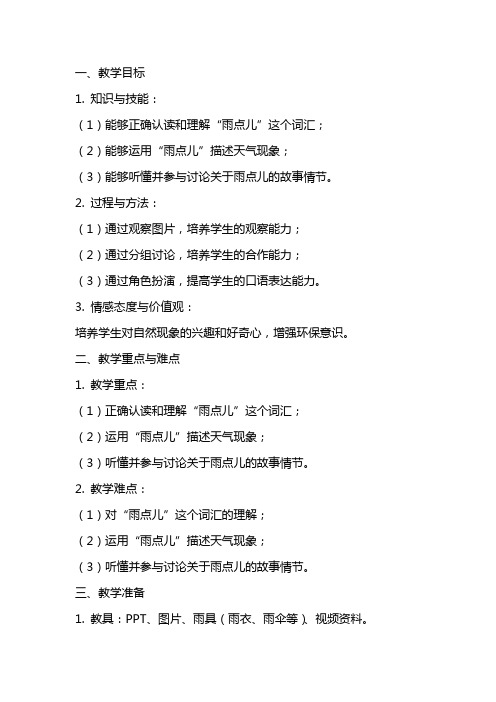 一、教学目标

1. 知识与技能：

（1）能够正确认读和理解“雨点儿”这个词汇；

（2）能够运用“雨点儿”描述天气现象；

（3）能够听懂并参与讨论关于雨点儿的故事情节。

2. 过程与方法：

（1）通过观察图片，培养学生的观察能力；

（2）通过分组讨论，培养学生的合作能力；

（3）通过角色扮演，提高学生的口语表达能力。

3. 情感态度与价值观：

培养学生对自然现象的兴趣和好奇心，增强环保意识。

二、教学重点与难点

1. 教学重点：

（1）正确认读和理解“雨点儿”这个词汇；

（2）运用“雨点儿”描述天气现象；

（3）听懂并参与讨论关于雨点儿的故事情节。

2. 教学难点：

（1）对“雨点儿”这个词汇的理解；

（2）运用“雨点儿”描述天气现象；

（3）听懂并参与讨论关于雨点儿的故事情节。

三、教学准备

1. 教具：PPT、图片、雨具（雨衣、雨伞等）、视频资料。